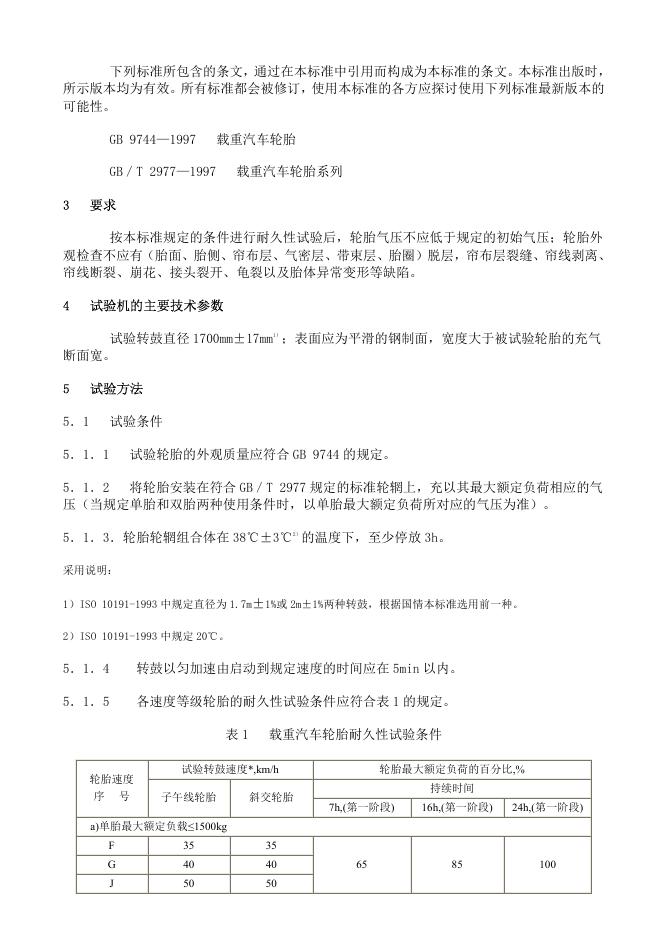 下列标准所包含的条文，通过在本标准中引用而构成为本标准的条文。本标准出版时，所示版本均为有效。所有标准都会被修订，使用本标准的各方应探讨使用下列标准最新版本的可能性。

GB 9744—1997　载重汽车轮胎

GB／T 2977—1997　载重汽车轮胎系列

3　要求

按本标准规定的条件进行耐久性试验后，轮胎气压不应低于规定的初始气压；轮胎外观检查不应有（胎面、胎侧、帘布层、气密层、带束层、胎圈）脱层，帘布层裂缝、帘线剥离、帘线断裂、崩花、接头裂开、龟裂以及胎体异常变形等缺陷。

4　试验机的主要技术参数

试验转鼓直径1700mm±17mm$^{1)}$；表面应为平滑的钢制面，宽度大于被试验轮胎的充气断面宽。

5　试验方法

5．1　试验条件

5．1．1　试验轮胎的外观质量应符合GB 9744的规定。

5．1．2　将轮胎安装在符合GB／T 2977规定的标准轮辋上，充以其最大额定负荷相应的气压（当规定单胎和双胎两种使用条件时，以单胎最大额定负荷所对应的气压为准）。

5．1．3．轮胎轮辋组合体在38℃±3℃$^{2)}$的温度下，至少停放3h。

采用说明：

1）ISO 10191-1993中规定直径为1.7m±1%或2m±1%两种转鼓，根据国情本标准选用前一种。

2）ISO 10191-1993中规定20℃。

5．1．4　转鼓以匀加速由启动到规定速度的时间应在5min以内。

5．1．5　各速度等级轮胎的耐久性试验条件应符合表1的规定。

表1　载重汽车轮胎耐久性试验条件

| 轮胎速度序　号 | 试验转鼓速度*,km/h | | 轮胎最大额定负荷的百分比,% | | |
|---|---|---|---|---|---|
| | 子午线轮胎 | 斜交轮胎 | 持续时间 | | |
| | | | 7h,(第一阶段) | 16h,(第一阶段) | 24h,(第一阶段) |
| a)单胎最大额定负载≤1500kg | | | | | |
| F | 35 | 35 | 65 | 85 | 100 |
| G | 40 | 40 | | | |
| J | 50 | 50 | | | |